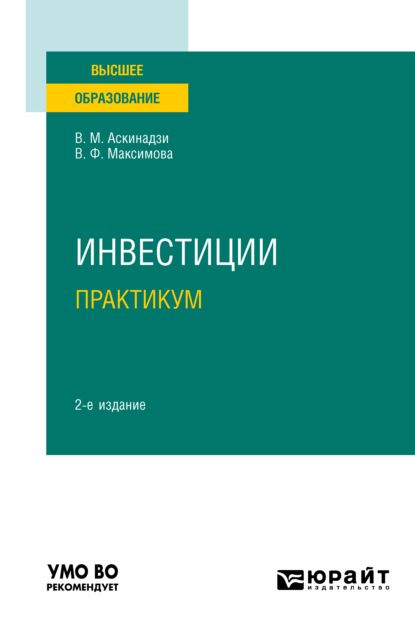 ВЫСШЕЕ
ОБРАЗОВАНИЕ

В. М. Аскинадзи
В. Ф. Максимова

ИНВЕСТИЦИИ
ПРАКТИКУМ

2-е издание

УМО ВО
РЕКОМЕНДУЕТ

ЮРАЙТ
издательство